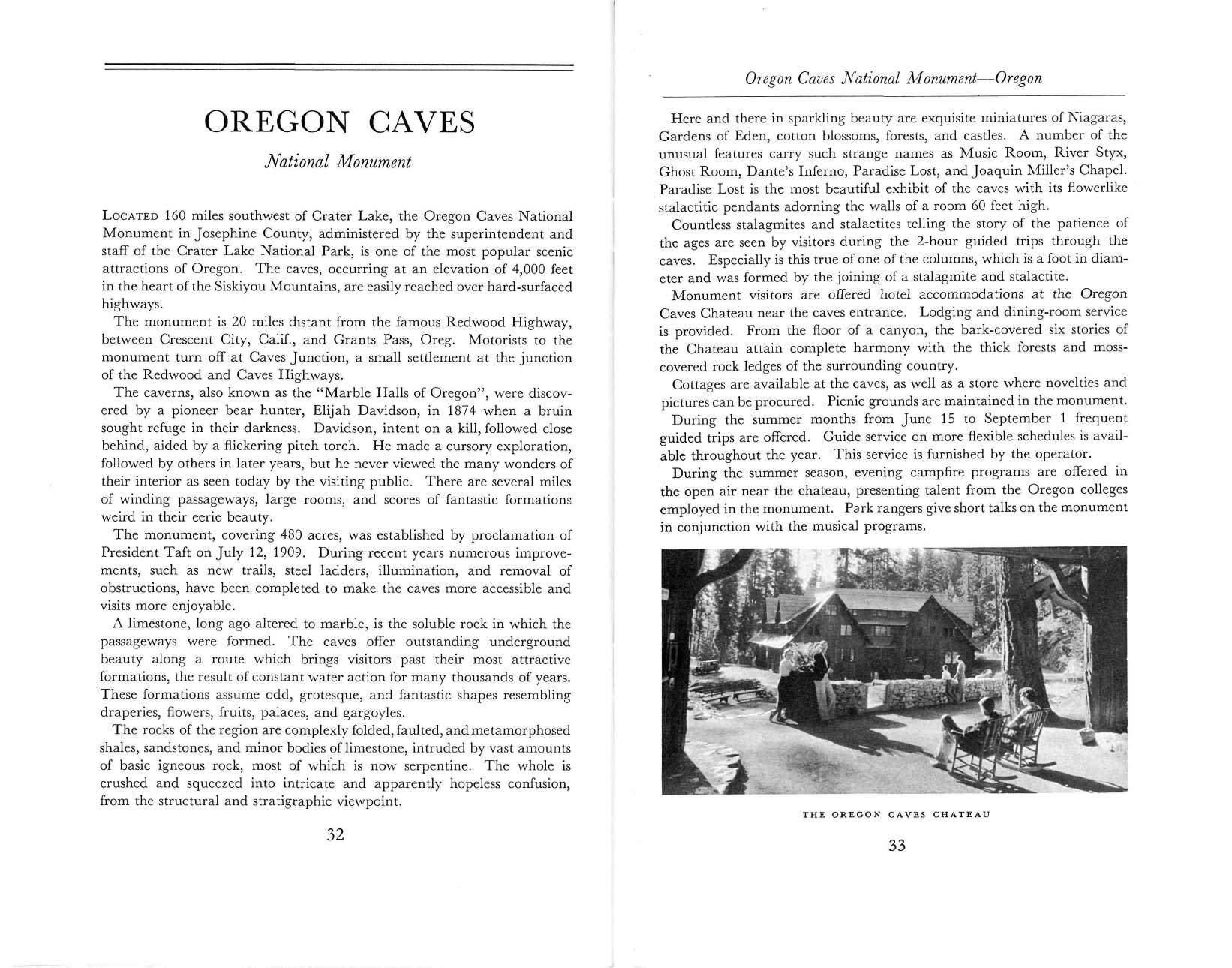 OREGON CAVES

National Monument

LOCATED 160 miles southwest of Crater Lake, the Oregon Caves National Monument in Josephine County, administered by the superintendent and staff of the Crater Lake National Park, is one of the most popular scenic attractions of Oregon. The caves, occurring at an elevation of 4,000 feet in the heart of the Siskiyou Mountains, are easily reached over hard-surfaced highways.

The monument is 20 miles distant from the famous Redwood Highway, between Crescent City, Calif., and Grants Pass, Oreg. Motorists to the monument turn off at Caves Junction, a small settlement at the junction of the Redwood and Caves Highways.

The caverns, also known as the "Marble Halls of Oregon", were discovered by a pioneer bear hunter, Elijah Davidson, in 1874 when a bruin sought refuge in their darkness. Davidson, intent on a kill, followed close behind, aided by a flickering pitch torch. He made a cursory exploration, followed by others in later years, but he never viewed the many wonders of their interior as seen today by the visiting public. There are several miles of winding passageways, large rooms, and scores of fantastic formations weird in their eerie beauty.

The monument, covering 480 acres, was established by proclamation of President Taft on July 12, 1909. During recent years numerous improvements, such as new trails, steel ladders, illumination, and removal of obstructions, have been completed to make the caves more accessible and visits more enjoyable.

A limestone, long ago altered to marble, is the soluble rock in which the passageways were formed. The caves offer outstanding underground beauty along a route which brings visitors past their most attractive formations, the result of constant water action for many thousands of years. These formations assume odd, grotesque, and fantastic shapes resembling draperies, flowers, fruits, palaces, and gargoyles.

The rocks of the region are complexly folded, faulted, and metamorphosed shales, sandstones, and minor bodies of limestone, intruded by vast amounts of basic igneous rock, most of which is now serpentine. The whole is crushed and squeezed into intricate and apparently hopeless confusion, from the structural and stratigraphic viewpoint.

32

Oregon Caves National Monument—Oregon

Here and there in sparkling beauty are exquisite miniatures of Niagaras, Gardens of Eden, cotton blossoms, forests, and castles. A number of the unusual features carry such strange names as Music Room, River Styx, Ghost Room, Dante's Inferno, Paradise Lost, and Joaquin Miller's Chapel. Paradise Lost is the most beautiful exhibit of the caves with its flowerlike stalactitic pendants adorning the walls of a room 60 feet high.

Countless stalagmites and stalactites telling the story of the patience of the ages are seen by visitors during the 2-hour guided trips through the caves. Especially is this true of one of the columns, which is a foot in diameter and was formed by the joining of a stalagmite and stalactite.

Monument visitors are offered hotel accommodations at the Oregon Caves Chateau near the caves entrance. Lodging and dining-room service is provided. From the floor of a canyon, the bark-covered six stories of the Chateau attain complete harmony with the thick forests and moss-covered rock ledges of the surrounding country.

Cottages are available at the caves, as well as a store where novelties and pictures can be procured. Picnic grounds are maintained in the monument.

During the summer months from June 15 to September 1 frequent guided trips are offered. Guide service on more flexible schedules is available throughout the year. This service is furnished by the operator.

During the summer season, evening campfire programs are offered in the open air near the chateau, presenting talent from the Oregon colleges employed in the monument. Park rangers give short talks on the monument in conjunction with the musical programs.

THE OREGON CAVES CHATEAU

33